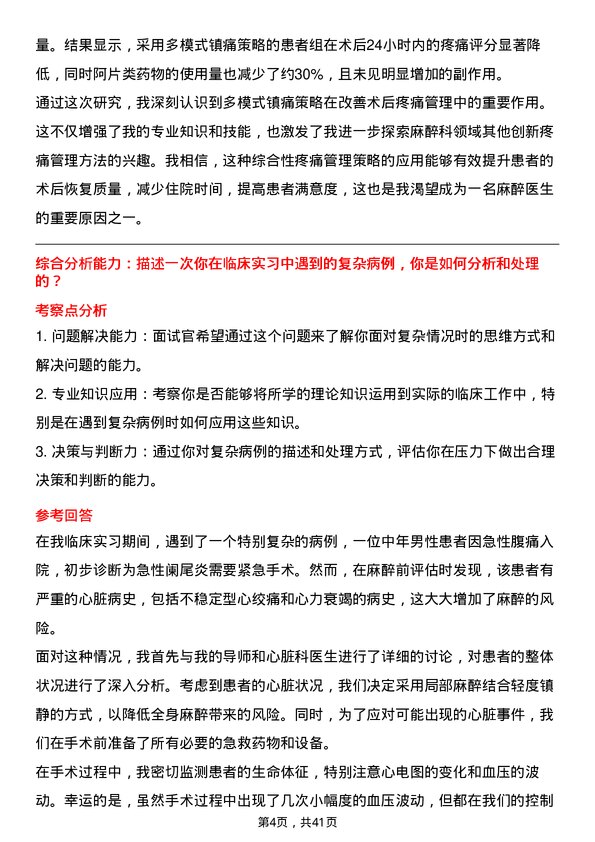 量。结果显示，采用多模式镇痛策略的患者组在术后24小时内的疼痛评分显著降低，同时阿片类药物的使用量也减少了约30%，且未见明显增加的副作用。

通过这次研究，我深刻认识到多模式镇痛策略在改善术后疼痛管理中的重要作用。这不仅增强了我的专业知识和技能，也激发了我进一步探索麻醉科领域其他创新疼痛管理方法的兴趣。我相信，这种综合性疼痛管理策略的应用能够有效提升患者的术后恢复质量，减少住院时间，提高患者满意度，这也是我渴望成为一名麻醉医生的重要原因之一。

综合分析能力：描述一次你在临床实习中遇到的复杂病例，你是如何分析和处理的？

考察点分析

1. 问题解决能力：面试官希望通过这个问题来了解你面对复杂情况时的思维方式和解决问题的能力。

2. 专业知识应用：考察你是否能够将所学的理论知识运用到实际的临床工作中，特别是在遇到复杂病例时如何应用这些知识。

3. 决策与判断力：通过你对复杂病例的描述和处理方式，评估你在压力下做出合理决策和判断的能力。

参考回答

在我临床实习期间，遇到了一个特别复杂的病例，一位中年男性患者因急性腹痛入院，初步诊断为急性阑尾炎需要紧急手术。然而，在麻醉前评估时发现，该患者有严重的心脏病史，包括不稳定型心绞痛和心力衰竭的病史，这大大增加了麻醉的风险。

面对这种情况，我首先与我的导师和心脏科医生进行了详细的讨论，对患者的整体状况进行了深入分析。考虑到患者的心脏状况，我们决定采用局部麻醉结合轻度镇静的方式，以降低全身麻醉带来的风险。同时，为了应对可能出现的心脏事件，我们在手术前准备了所有必要的急救药物和设备。

在手术过程中，我密切监测患者的生命体征，特别注意心电图的变化和血压的波动。幸运的是，虽然手术过程中出现了几次小幅度的血压波动，但都在我们的控制

第4页，共41页